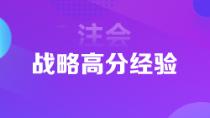 注会
战略高分经验